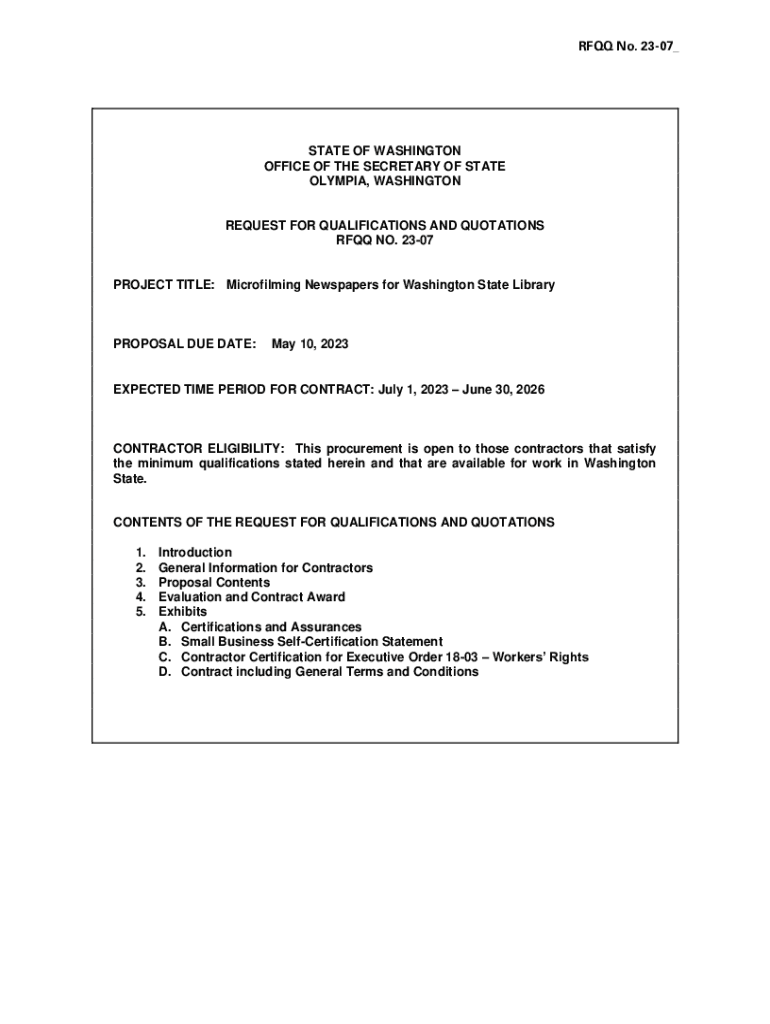 RFQQ No. 23-07_

STATE OF WASHINGTON
OFFICE OF THE SECRETARY OF STATE
OLYMPIA, WASHINGTON

REQUEST FOR QUALIFICATIONS AND QUOTATIONS
RFQQ NO. 23-07

PROJECT TITLE: Microfilming Newspapers for Washington State Library

PROPOSAL DUE DATE: May 10, 2023

EXPECTED TIME PERIOD FOR CONTRACT: July 1, 2023 – June 30, 2026

CONTRACTOR ELIGIBILITY: This procurement is open to those contractors that satisfy the minimum qualifications stated herein and that are available for work in Washington State.

CONTENTS OF THE REQUEST FOR QUALIFICATIONS AND QUOTATIONS

1. Introduction
2. General Information for Contractors
3. Proposal Contents
4. Evaluation and Contract Award
5. Exhibits
A. Certifications and Assurances
B. Small Business Self-Certification Statement
C. Contractor Certification for Executive Order 18-03 – Workers' Rights
D. Contract including General Terms and Conditions